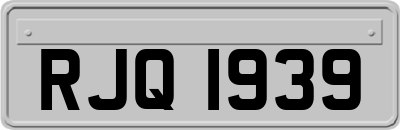 RJQ 1939